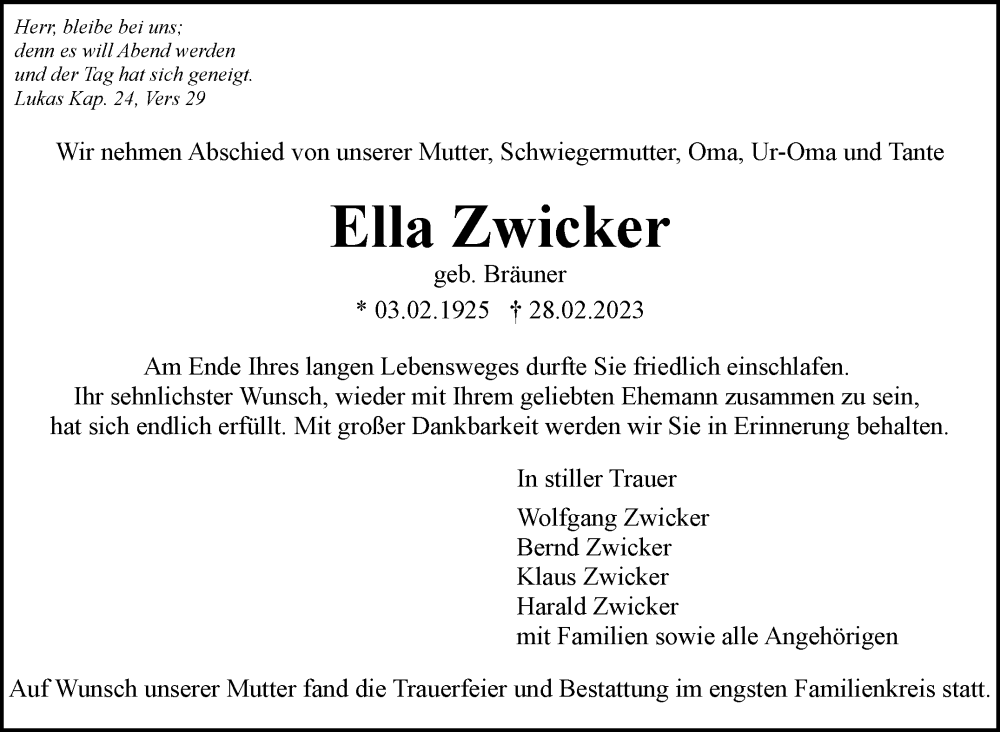 Herr, bleibe bei uns;
denn es will Abend werden
und der Tag hat sich geneigt.
Lukas Kap. 24, Vers 29

Wir nehmen Abschied von unserer Mutter, Schwiegermutter, Oma, Ur-Oma und Tante

Ella Zwicker

geb. Bräuner

* 03.02.1925 † 28.02.2023

Am Ende Ihres langen Lebensweges durfte Sie friedlich einschlafen.
Ihr sehnlichster Wunsch, wieder mit Ihrem geliebten Ehemann zusammen zu sein,
hat sich endlich erfüllt. Mit großer Dankbarkeit werden wir Sie in Erinnerung behalten.

In stiller Trauer

Wolfgang Zwicker
Bernd Zwicker
Klaus Zwicker
Harald Zwicker
mit Familien sowie alle Angehörigen

Auf Wunsch unserer Mutter fand die Trauerfeier und Bestattung im engsten Familienkreis statt.